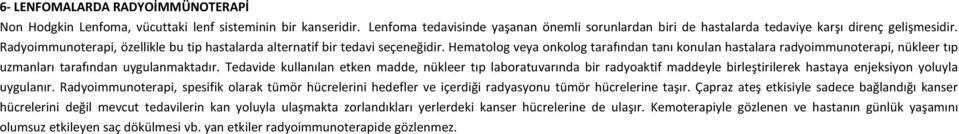 6- LENFOMALARDA RADYOİMMÜNOTERAPİ

Non Hodgkin Lenfoma, vücuttaki lenf sisteminin bir kanseridir. Lenfoma tedavisinde yaşanan önemli sorunlardan biri de hastalarda tedaviye karşı direnç gelişmesidir. Radyoimmunoterapi, özellikle bu tip hastalarda alternatif bir tedavi seçeneğidir. Hematolog veya onkolog tarafından tanı konulan hastalara radyoimmunoterapi, nükleer tıp uzmanları tarafından uygulanmaktadır. Tedavide kullanılan etken madde, nükleer tıp laboratuvarında bir radyoaktif maddeyle birleştirilerek hastaya enjeksiyon yoluyla uygulanır. Radyoimmunoterapi, spesifik olarak tümör hücrelerini hedefler ve içerdiği radyasyonu tümör hücrelerine taşır. Çapraz ateş etkisiyle sadece bağlandığı kanser hücrelerini değil mevcut tedavilerin kan yoluyla ulaşmakta zorlandıkları yerlerdeki kanser hücrelerine de ulaşır. Kemoterapiyle gözlenen ve hastanın günlük yaşamını olumsuz etkileyen saç dökülmesi vb. yan etkiler radyoimmunoterapide gözlenmez.